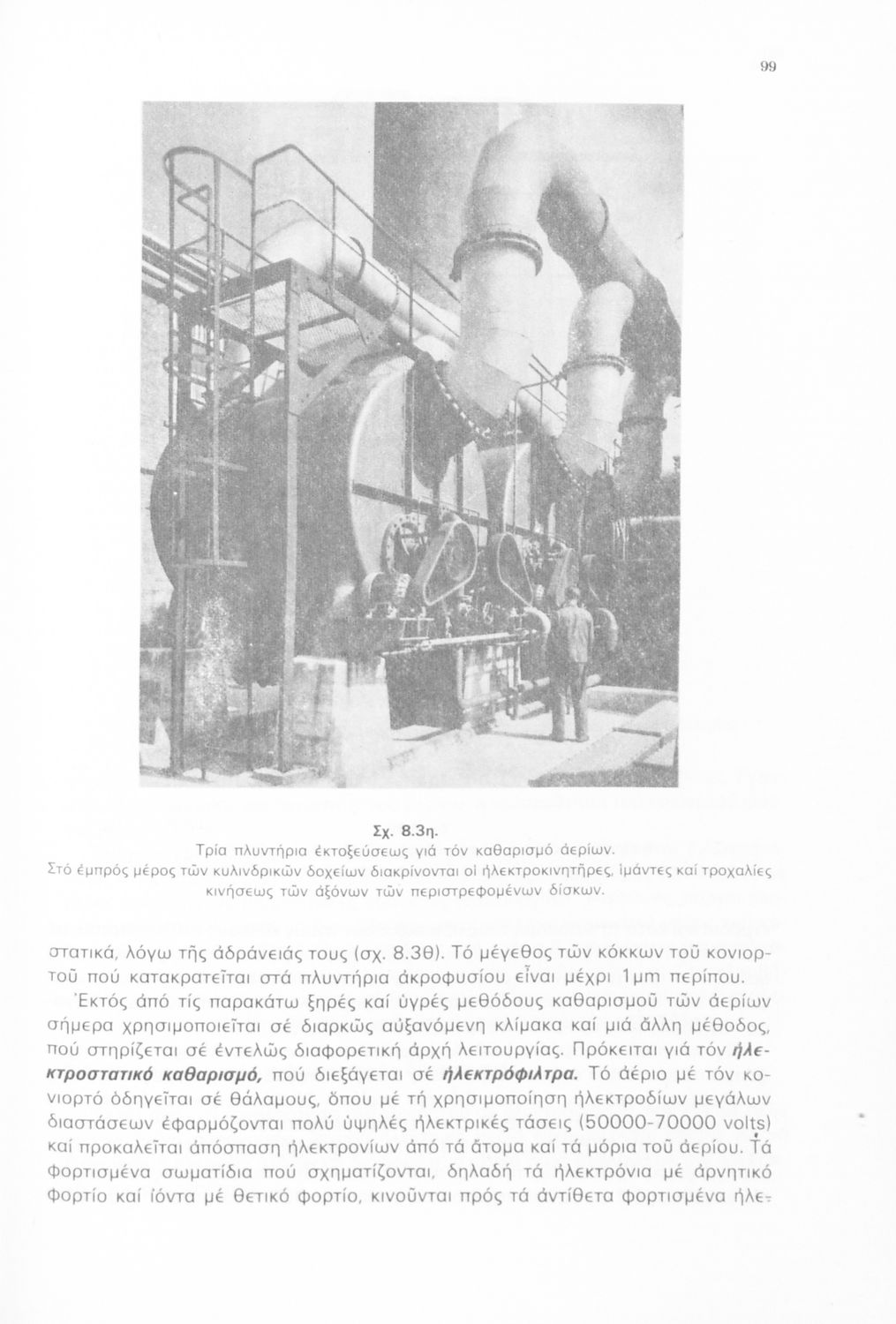 99

Σχ. 8.3η.
Τρία πλυντήρια ἐκτοξεύσεως γιά τόν καθαρισμό ἀερίων.
Στό ἐμπρός μέρος τῶν κυλινδρικῶν δοχείων διακρίνονται οἱ ἠλεκτροκινητῆρες, ἱμάντες καί τροχαλίες κινήσεως τῶν ἀξόνων τῶν περιστρεφομένων δίσκων.

στατικά, λόγω τῆς ἀδράνειάς τους (σχ. 8.3θ). Τό μέγεθος τῶν κόκκων τοῦ κονιορτοῦ πού κατακρατεῖται στά πλυντήρια ἀκροφυσίου εἶναι μέχρι 1μm περίπου.

Ἐκτός ἀπό τίς παρακάτω ξηρές καί ὑγρές μεθόδους καθαρισμοῦ τῶν ἀερίων σήμερα χρησιμοποιεῖται σέ διαρκῶς αὐξανόμενη κλίμακα καί μιά ἄλλη μέθοδος, πού στηρίζεται σέ ἐντελῶς διαφορετική ἀρχή λειτουργίας. Πρόκειται γιά τόν ἠλεκτροστατικό καθαρισμό, πού διεξάγεται σέ ἠλεκτρόφιλτρα. Τό ἀέριο μέ τόν κονιορτό ὁδηγεῖται σέ θάλαμους, ὅπου μέ τή χρησιμοποίηση ἠλεκτροδίων μεγάλων διαστάσεων ἐφαρμόζονται πολύ ὑψηλές ἠλεκτρικές τάσεις (50000-70000 volts) καί προκαλεῖται ἀπόσπαση ἠλεκτρονίων ἀπό τά ἄτομα καί τά μόρια τοῦ ἀερίου. Τά φορτισμένα σωματίδια πού σχηματίζονται, δηλαδή τά ἠλεκτρόνια μέ ἀρνητικό φορτίο καί ἰόντα μέ θετικό φορτίο, κινοῦνται πρός τά ἀντίθετα φορτισμένα ἠλε-